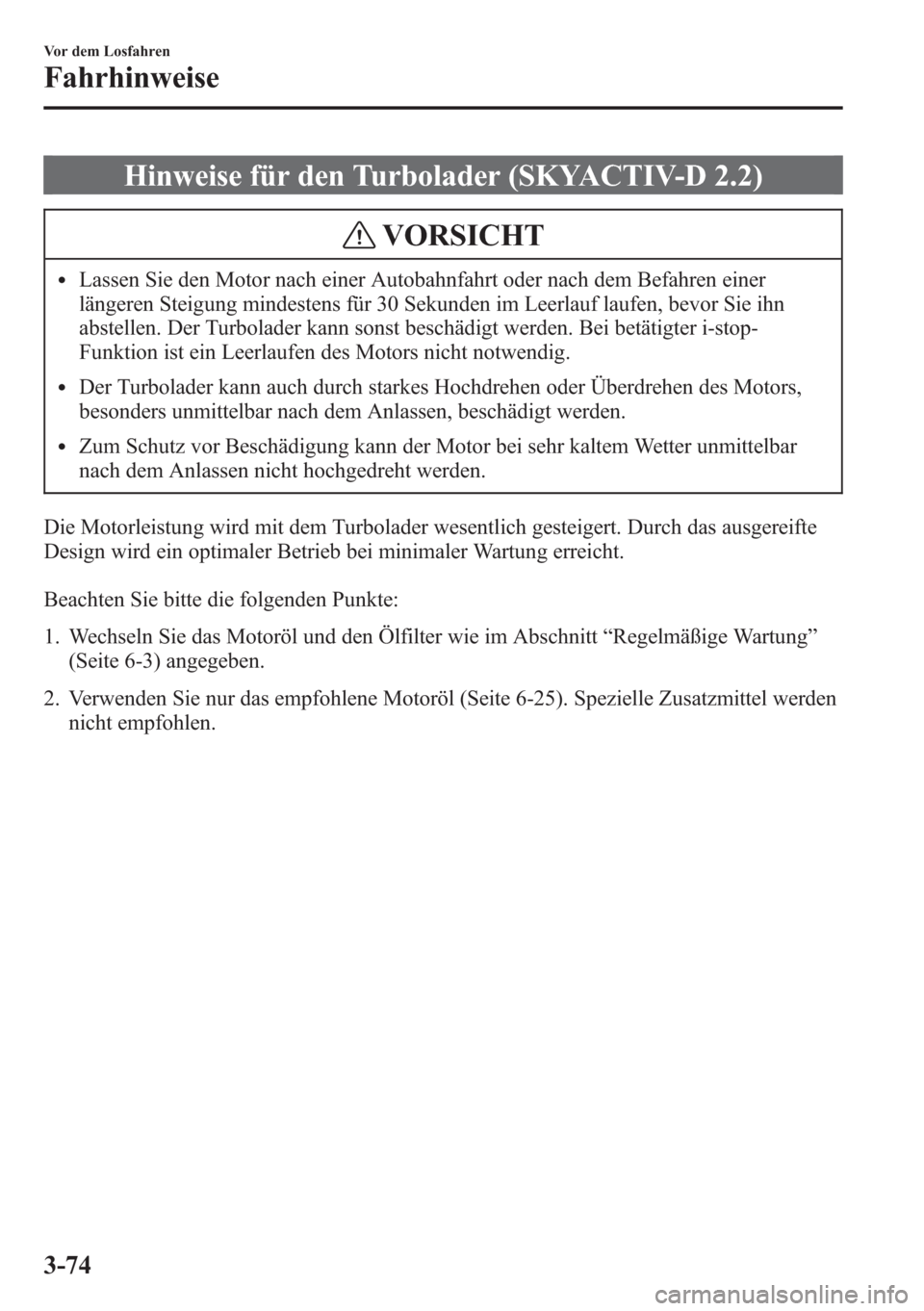 Vor dem Losfahren

Fahrhinweise

Hinweise für den Turbolader (SKYACTIV-D 2.2)

VORSICHT

• Lassen Sie den Motor nach einer Autobahnfahrt oder nach dem Befahren einer längeren Steigung mindestens für 30 Sekunden im Leerlauf laufen, bevor Sie ihn abstellen. Der Turbolader kann sonst beschädigt werden. Bei betätigter i-stop-Funktion ist ein Leerlaufen des Motors nicht notwendig.

• Der Turbolader kann auch durch starkes Hochdrehen oder Überdrehen des Motors, besonders unmittelbar nach dem Anlassen, beschädigt werden.

• Zum Schutz vor Beschädigung kann der Motor bei sehr kaltem Wetter unmittelbar nach dem Anlassen nicht hochgedreht werden.

Die Motorleistung wird mit dem Turbolader wesentlich gesteigert. Durch das ausgereifte Design wird ein optimaler Betrieb bei minimaler Wartung erreicht.

Beachten Sie bitte die folgenden Punkte:

1. Wechseln Sie das Motoröl und den Ölfilter wie im Abschnitt “Regelmäßige Wartung” (Seite 6-3) angegeben.

2. Verwenden Sie nur das empfohlene Motoröl (Seite 6-25). Spezielle Zusatzmittel werden nicht empfohlen.

3-74

carmanualsonline.info